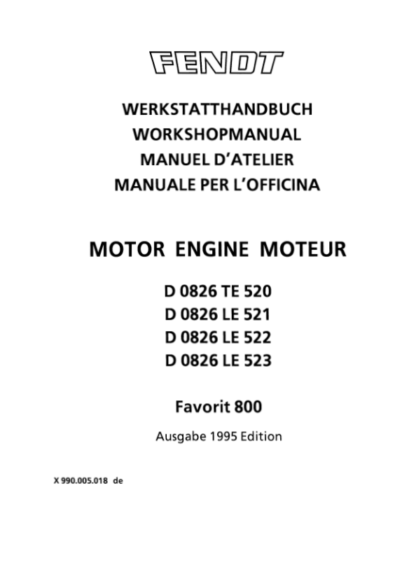 FENDT

WERKSTATTHANDBUCH
WORKSHOPMANUAL
MANUEL D'ATELIER
MANUALE PER L'OFFICINA

MOTOR ENGINE MOTEUR

D 0826 TE 520
D 0826 LE 521
D 0826 LE 522
D 0826 LE 523

Favorit 800

Ausgabe 1995 Edition

X 990.005.018 de